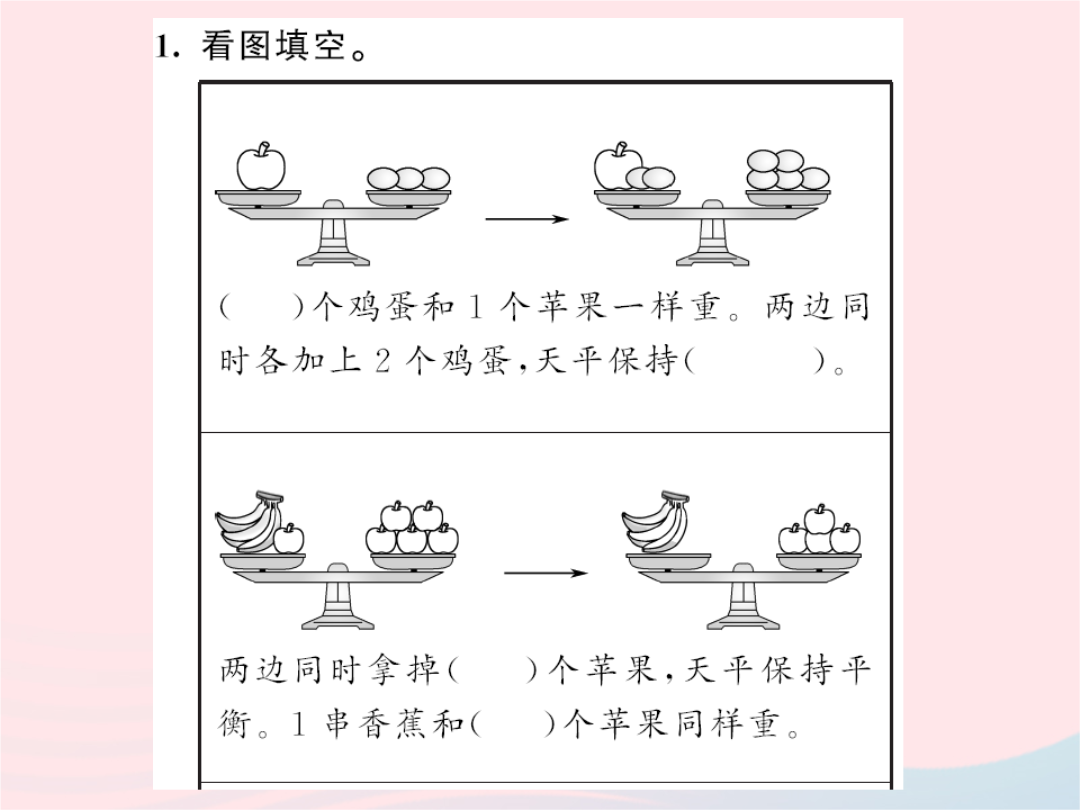 1. 看图填空。

(　　)个鸡蛋和 1 个苹果一样重。两边同时各加上 2 个鸡蛋，天平保持(　　　)。

两边同时拿掉(　　)个苹果，天平保持平衡。1 串香蕉和(　　)个苹果同样重。